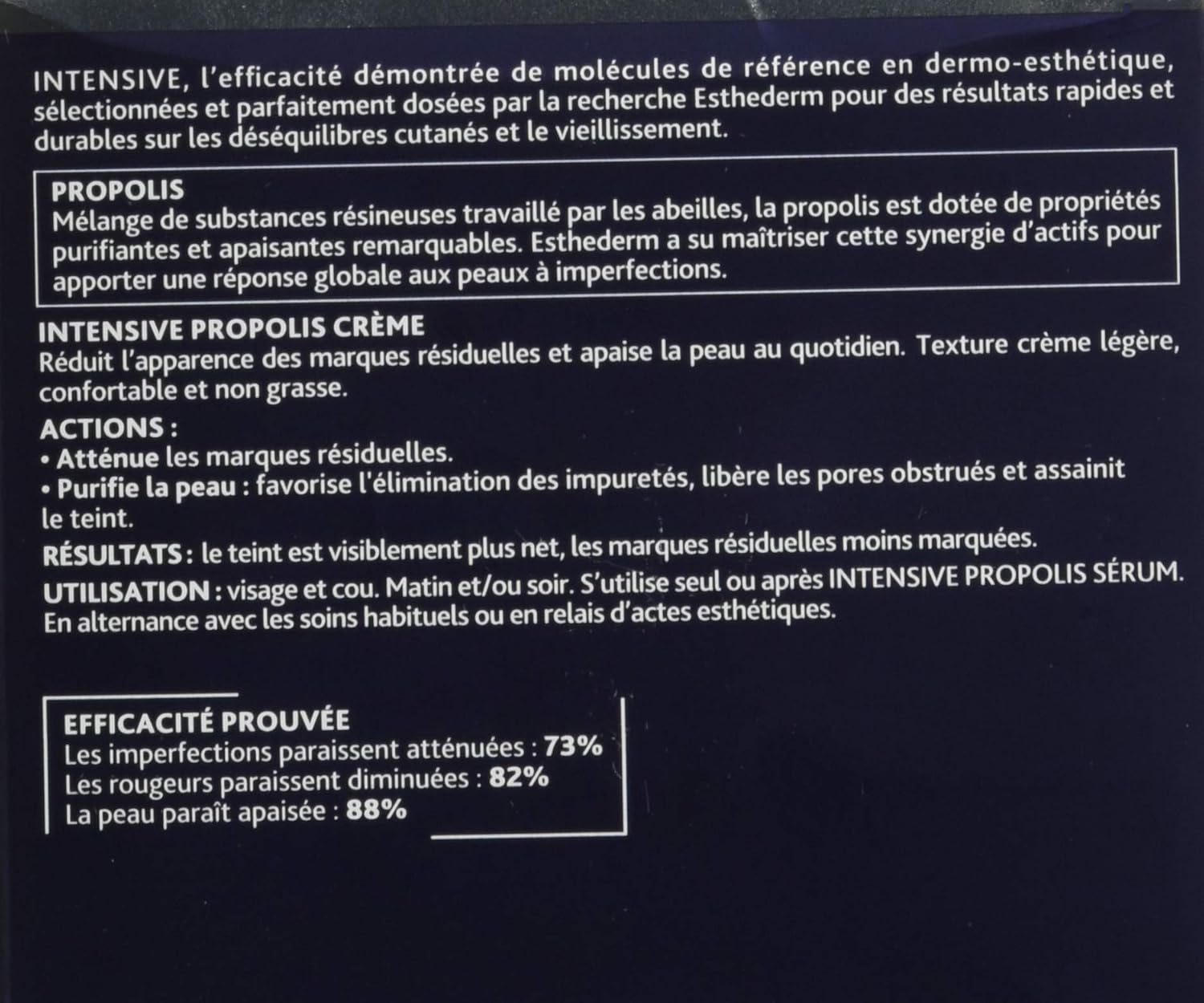 INTENSIVE, l'efficacité démontrée de molécules de référence en dermo-esthétique, sélectionnées et parfaitement dosées par la recherche Esthederm pour des résultats rapides et durables sur les déséquilibres cutanés et le vieillissement.

PROPOLIS
Mélange de substances résineuses travaillé par les abeilles, la propolis est dotée de propriétés purifiantes et apaisantes remarquables. Esthederm a su maîtriser cette synergie d'actifs pour apporter une réponse globale aux peaux à imperfections.

INTENSIVE PROPOLIS CRÈME
Réduit l'apparence des marques résiduelles et apaise la peau au quotidien. Texture crème légère, confortable et non grasse.

ACTIONS :
• Atténue les marques résiduelles.
• Purifie la peau : favorise l'élimination des impuretés, libère les pores obstrués et assainit le teint.

RÉSULTATS : le teint est visiblement plus net, les marques résiduelles moins marquées.

UTILISATION : visage et cou. Matin et/ou soir. S'utilise seul ou après INTENSIVE PROPOLIS SÉRUM. En alternance avec les soins habituels ou en relais d'actes esthétiques.

EFFICACITÉ PROUVÉE
Les imperfections paraissent atténuées : 73%
Les rougeurs paraissent diminuées : 82%
La peau paraît apaisée : 88%